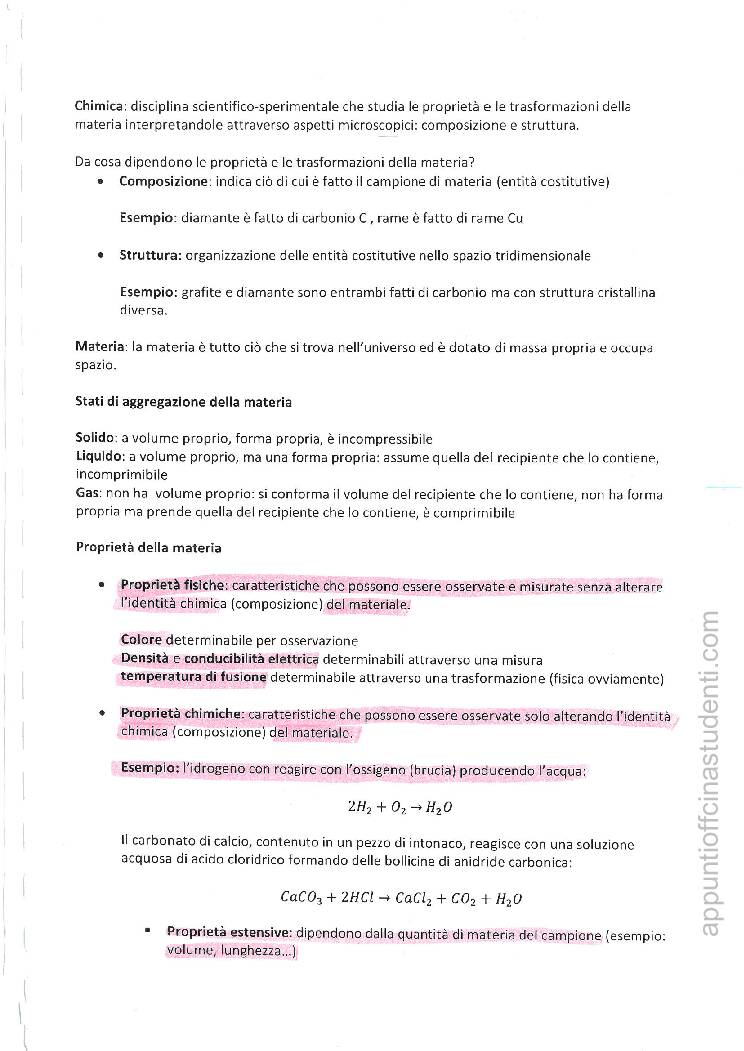 Chimica: disciplina scientifico-sperimentale che studia le proprietà e le trasformazioni della materia interpretandole attraverso aspetti microscopici: composizione e struttura.

Da cosa dipendono le proprietà e le trasformazioni della materia?

• Composizione: indica ciò di cui è fatto il campione di materia (entità costitutive)

Esempio: diamante è fatto di carbonio C , rame è fatto di rame Cu

• Struttura: organizzazione delle entità costitutive nello spazio tridimensionale

Esempio: grafite e diamante sono entrambi fatti di carbonio ma con struttura cristallina diversa.

Materia: la materia è tutto ciò che si trova nell'universo ed è dotato di massa propria e occupa spazio.

Stati di aggregazione della materia

Solido: a volume proprio, forma propria, è incompressibile
Liquido: a volume proprio, ma una forma propria: assume quella del recipiente che lo contiene, incomprimibile
Gas: non ha volume proprio: si conforma il volume del recipiente che lo contiene, non ha forma propria ma prende quella del recipiente che lo contiene, è comprimibile

Proprietà della materia

• Proprietà fisiche: caratteristiche che possono essere osservate e misurate senza alterare l'identità chimica (composizione) del materiale.

Colore determinabile per osservazione
Densità e conducibilità elettrica determinabili attraverso una misura
temperatura di fusione determinabile attraverso una trasformazione (fisica ovviamente)

• Proprietà chimiche: caratteristiche che possono essere osservate solo alterando l'identità chimica (composizione) del materiale.

Esempio: l'idrogeno con reagire con l'ossigeno (brucia) producendo l'acqua:

$2H_2 + O_2 \rightarrow H_2O$

Il carbonato di calcio, contenuto in un pezzo di intonaco, reagisce con una soluzione acquosa di acido cloridrico formando delle bollicine di anidride carbonica:

$CaCO_3 + 2HCl \rightarrow CaCl_2 + CO_2 + H_2O$

▪ Proprietà estensive: dipendono dalla quantità di materia del campione (esempio: volume, lunghezza...)

appuntiofficinastudenti.com